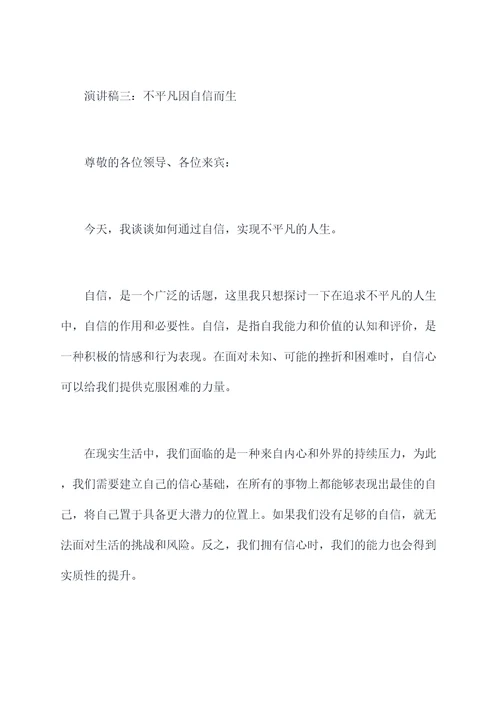 演讲稿三：不平凡因自信而生

尊敬的各位领导、各位来宾：

今天，我谈谈如何通过自信，实现不平凡的人生。

自信，是一个广泛的话题，这里我只想探讨一下在追求不平凡的人生中，自信的作用和必要性。自信，是指自我能力和价值的认知和评价，是一种积极的情感和行为表现。在面对未知、可能的挫折和困难时，自信心可以给我们提供克服困难的力量。

在现实生活中，我们面临的是一种来自内心和外界的持续压力，为此，我们需要建立自己的信心基础，在所有的事物上都能够表现出最佳的自己，将自己置于具备更大潜力的位置上。如果我们没有足够的自信，就无法面对生活的挑战和风险。反之，我们拥有信心时，我们的能力也会得到实质性的提升。